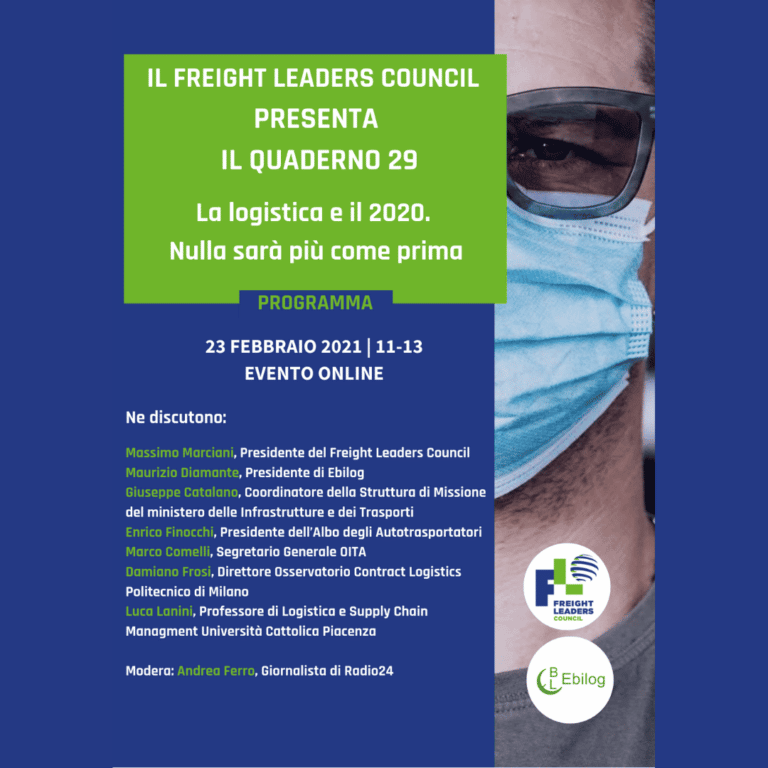 IL FREIGHT LEADERS COUNCIL
PRESENTA
IL QUADERNO 29

La logistica e il 2020.
Nulla sarà più come prima

PROGRAMMA

23 FEBBRAIO 2021 | 11-13
EVENTO ONLINE

Ne discutono:

Massimo Marciani, Presidente del Freight Leaders Council
Maurizio Diamante, Presidente di Ebilog
Giuseppe Catalano, Coordinatore della Struttura di Missione del ministero delle Infrastrutture e dei Trasporti
Enrico Finocchi, Presidente dell'Albo degli Autotrasportatori
Marco Comelli, Segretario Generale OITA
Damiano Frosi, Direttore Osservatorio Contract Logistics Politecnico di Milano
Luca Lanini, Professore di Logistica e Supply Chain Managment Università Cattolica Piacenza

Modera: Andrea Ferro, Giornalista di Radio24

FL
FREIGHT LEADERS COUNCIL

BL Ebilog